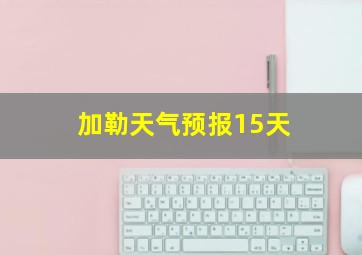 加勒天气预报15天